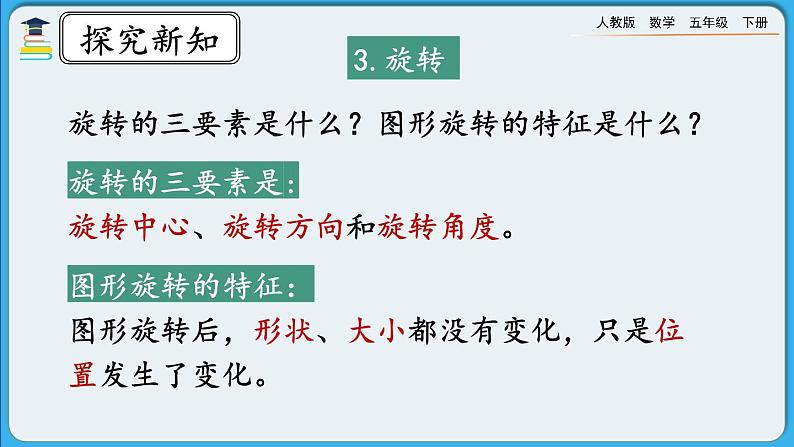 探究新知

人教版　数学　五年级　下册

3. 旋转

旋转的三要素是什么？图形旋转的特征是什么？

旋转的三要素是：

旋转中心、旋转方向和旋转角度。

图形旋转的特征：

图形旋转后，形状、大小都没有变化，只是位置发生了变化。